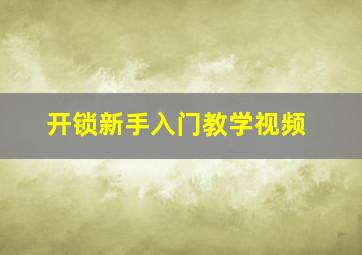 开锁新手入门教学视频